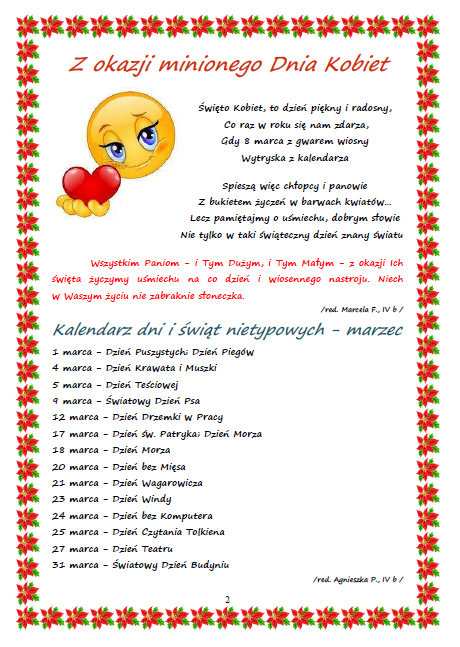 Z okazji minionego Dnia Kobiet

Święto Kobiet, to dzień piękny i radosny,
Co raz w roku się nam zdarza,
Gdy 8 marca z gwarem wiosny
Wytryska z kalendarza

Spieszą więc chłopcy i panowie
Z bukietem życzeń w barwach kwiatów...
Lecz pamiętajmy o uśmiechu, dobrym słowie
Nie tylko w taki świąteczny dzień znany światu

Wszystkim Paniom – i Tym Dużym, i Tym Małym – z okazji Ich święta życzymy uśmiechu na co dzień i wiosennego nastroju. Niech w Waszym życiu nie zabraknie słoneczka.

/red. Marcela F., IV b /

Kalendarz dni i świąt nietypowych – marzec

1 marca – Dzień Puszystych; Dzień Piegów
4 marca – Dzień Krawata i Muszki
5 marca – Dzień Teściowej
9 marca – Światowy Dzień Psa
12 marca – Dzień Drzemki w Pracy
17 marca – Dzień św. Patryka; Dzień Morza
18 marca – Dzień Morza
20 marca – Dzień bez Mięsa
21 marca – Dzień Wagarowicza
23 marca – Dzień Windy
24 marca – Dzień bez Komputera
25 marca – Dzień Czytania Tolkiena
27 marca – Dzień Teatru
31 marca – Światowy Dzień Budyniu

/red. Agnieszka P., IV b /

2